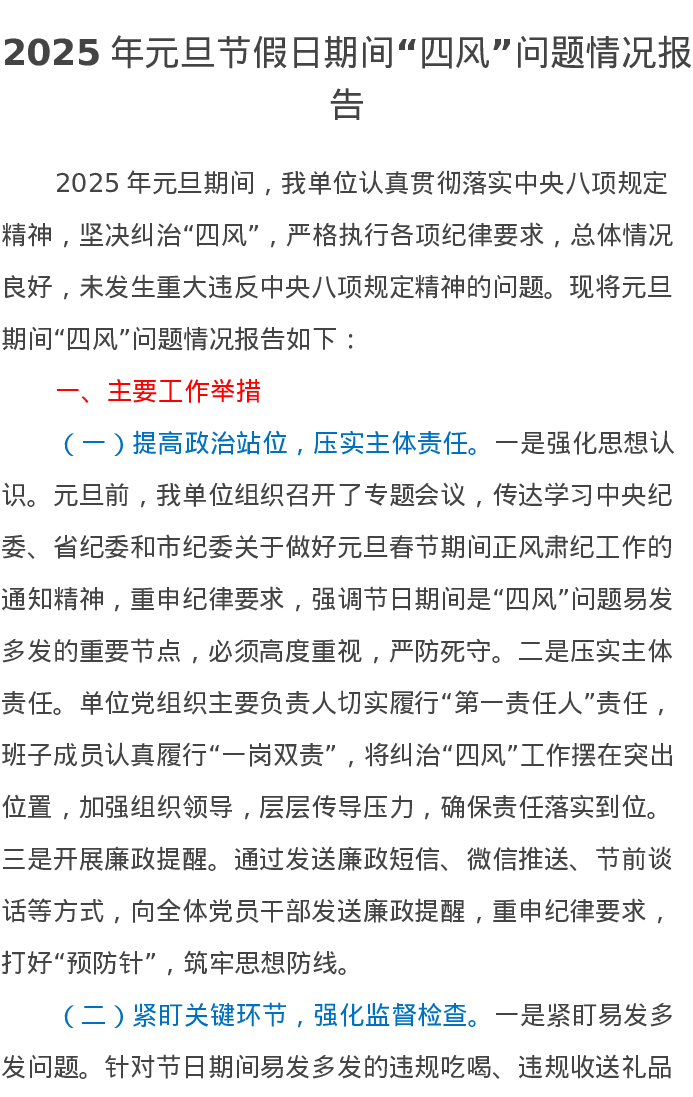 2025 年元旦节假日期间“四风”问题情况报告

2025 年元旦期间，我单位认真贯彻落实中央八项规定精神，坚决纠治“四风”，严格执行各项纪律要求，总体情况良好，未发生重大违反中央八项规定精神的问题。现将元旦期间“四风”问题情况报告如下：

一、主要工作举措

（一）提高政治站位，压实主体责任。一是强化思想认识。元旦前，我单位组织召开了专题会议，传达学习中央纪委、省纪委和市纪委关于做好元旦春节期间正风肃纪工作的通知精神，重申纪律要求，强调节日期间是“四风”问题易发多发的重要节点，必须高度重视，严防死守。二是压实主体责任。单位党组织主要负责人切实履行“第一责任人”责任，班子成员认真履行“一岗双责”，将纠治“四风”工作摆在突出位置，加强组织领导，层层传导压力，确保责任落实到位。三是开展廉政提醒。通过发送廉政短信、微信推送、节前谈话等方式，向全体党员干部发送廉政提醒，重申纪律要求，打好“预防针”，筑牢思想防线。

（二）紧盯关键环节，强化监督检查。一是紧盯易发多发问题。针对节日期间易发多发的违规吃喝、违规收送礼品